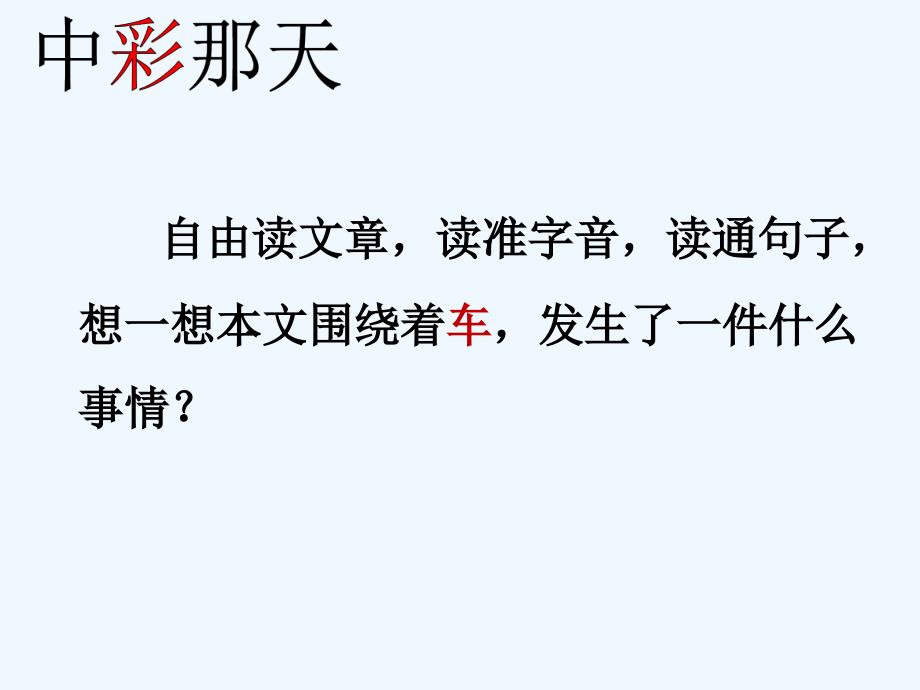 中彩那天

自由读文章，读准字音，读通句子，想一想本文围绕着车，发生了一件什么事情？